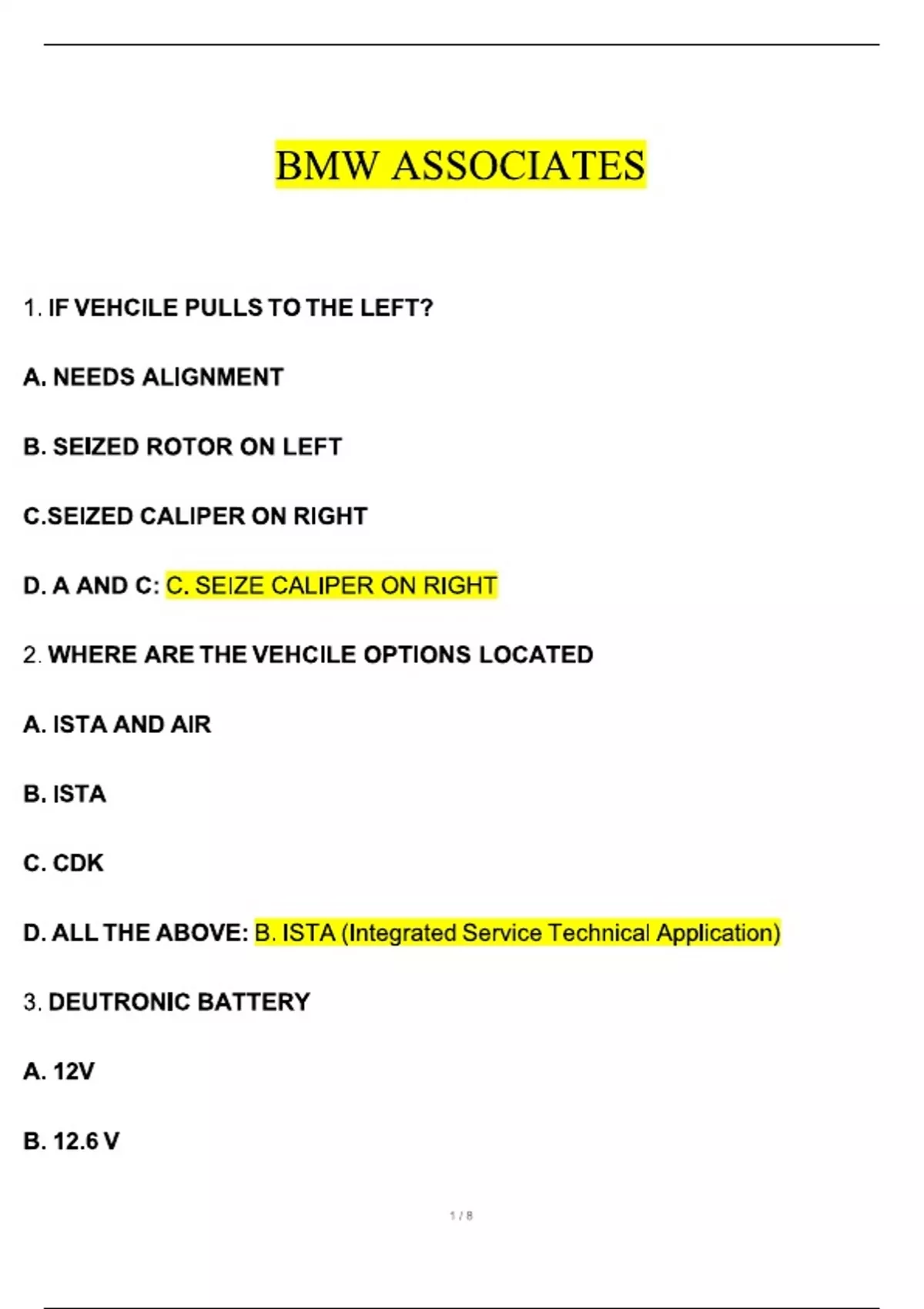 BMW ASSOCIATES

1. IF VEHCILE PULLS TO THE LEFT?

A. NEEDS ALIGNMENT

B. SEIZED ROTOR ON LEFT

C.SEIZED CALIPER ON RIGHT

D. A AND C: C. SEIZE CALIPER ON RIGHT

2. WHERE ARE THE VEHCILE OPTIONS LOCATED

A. ISTA AND AIR

B. ISTA

C. CDK

D. ALL THE ABOVE: B. ISTA (Integrated Service Technical Application)

3. DEUTRONIC BATTERY

A. 12V

B. 12.6 V

1 / 8